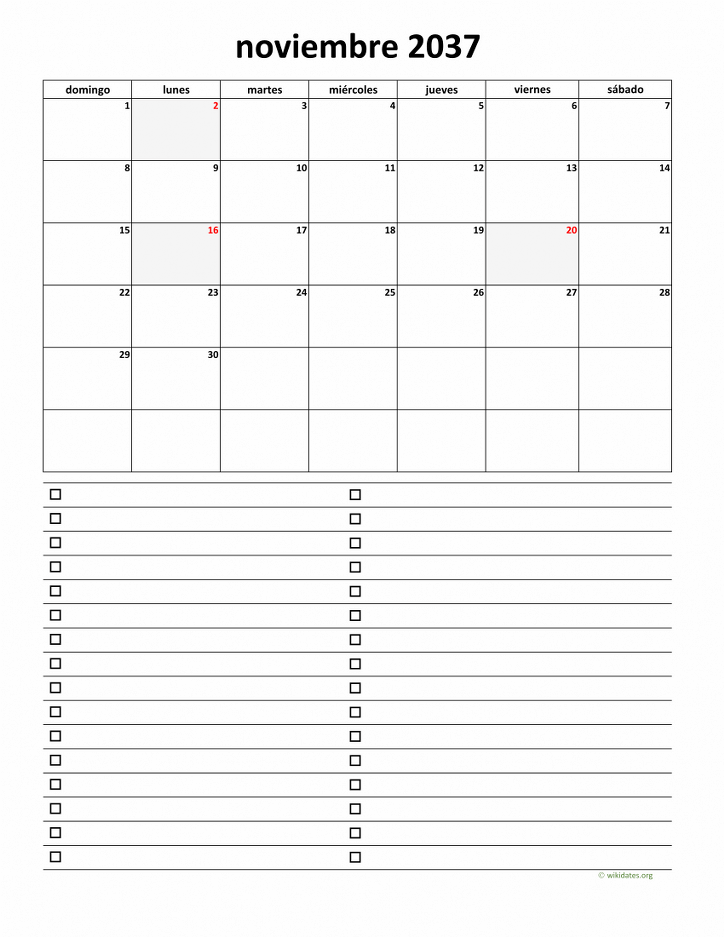 noviembre 2037

| domingo | lunes | martes | miércoles | jueves | viernes | sábado |
|---|---|---|---|---|---|---|
| 1 | 2 | 3 | 4 | 5 | 6 | 7 |
| 8 | 9 | 10 | 11 | 12 | 13 | 14 |
| 15 | 16 | 17 | 18 | 19 | 20 | 21 |
| 22 | 23 | 24 | 25 | 26 | 27 | 28 |
| 29 | 30 |  |  |  |  |  |
|  |  |  |  |  |  |  |

☐
☐
☐
☐
☐
☐
☐
☐
☐
☐
☐
☐
☐
☐
☐
☐

☐
☐
☐
☐
☐
☐
☐
☐
☐
☐
☐
☐
☐
☐
☐
☐

© wikidates.org